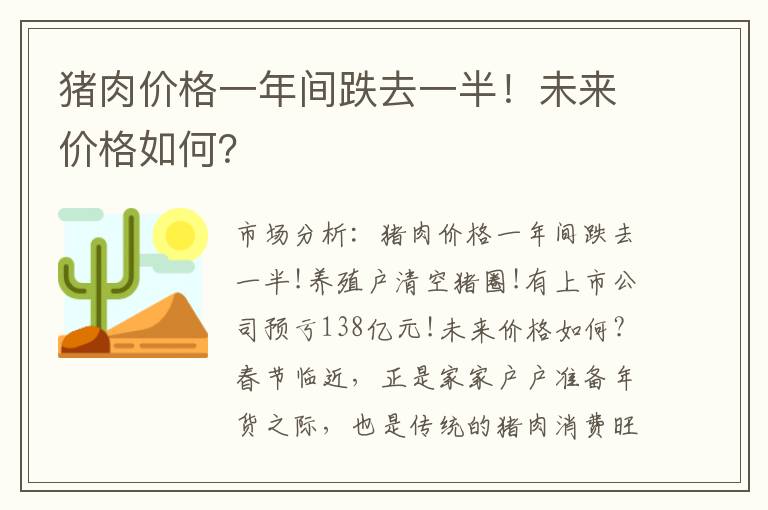 猪肉价格一年间跌去一半！未来价格如何?

市场分析：猪肉价格一年间跌去一半！养殖户清空猪圈！有上市公司预亏138亿元！未来价格如何？春节临近，正是家家户户准备年货之际，也是传统的猪肉消费旺